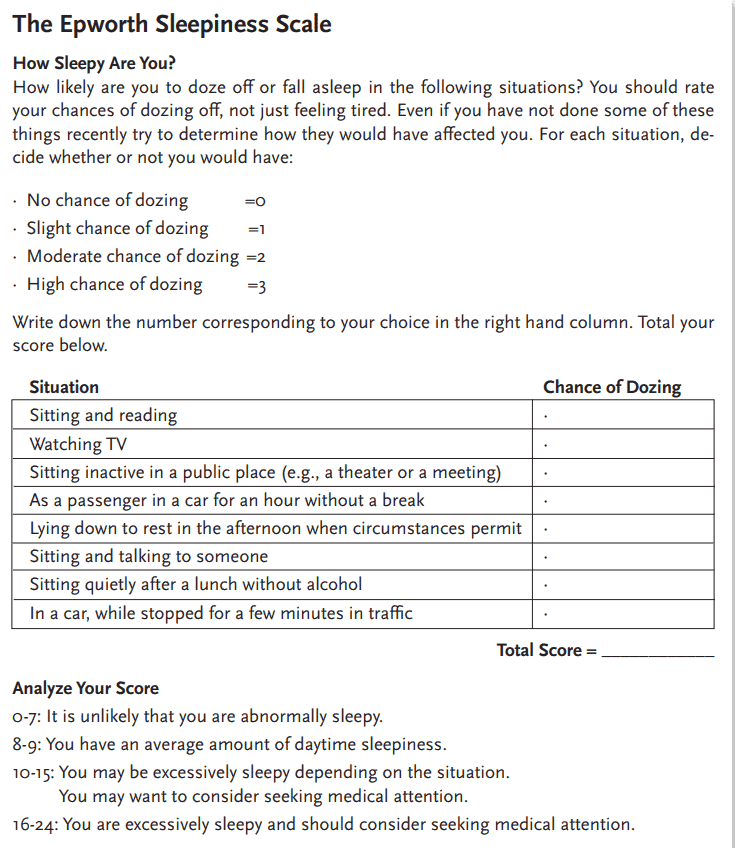 The Epworth Sleepiness Scale

How Sleepy Are You?
How likely are you to doze off or fall asleep in the following situations? You should rate your chances of dozing off, not just feeling tired. Even if you have not done some of these things recently try to determine how they would have affected you. For each situation, decide whether or not you would have:

· No chance of dozing =0
· Slight chance of dozing =1
· Moderate chance of dozing =2
· High chance of dozing =3

Write down the number corresponding to your choice in the right hand column. Total your score below.

| Situation | Chance of Dozing |
|---|---|
| Sitting and reading | · |
| Watching TV | · |
| Sitting inactive in a public place (e.g., a theater or a meeting) | · |
| As a passenger in a car for an hour without a break | · |
| Lying down to rest in the afternoon when circumstances permit | · |
| Sitting and talking to someone | · |
| Sitting quietly after a lunch without alcohol | · |
| In a car, while stopped for a few minutes in traffic | · |

Total Score = ____________

Analyze Your Score
0-7: It is unlikely that you are abnormally sleepy.
8-9: You have an average amount of daytime sleepiness.
10-15: You may be excessively sleepy depending on the situation. You may want to consider seeking medical attention.
16-24: You are excessively sleepy and should consider seeking medical attention.